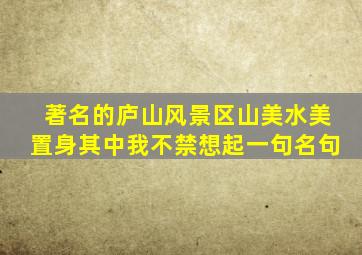 著名的庐山风景区山美水美
置身其中我不禁想起一句名句